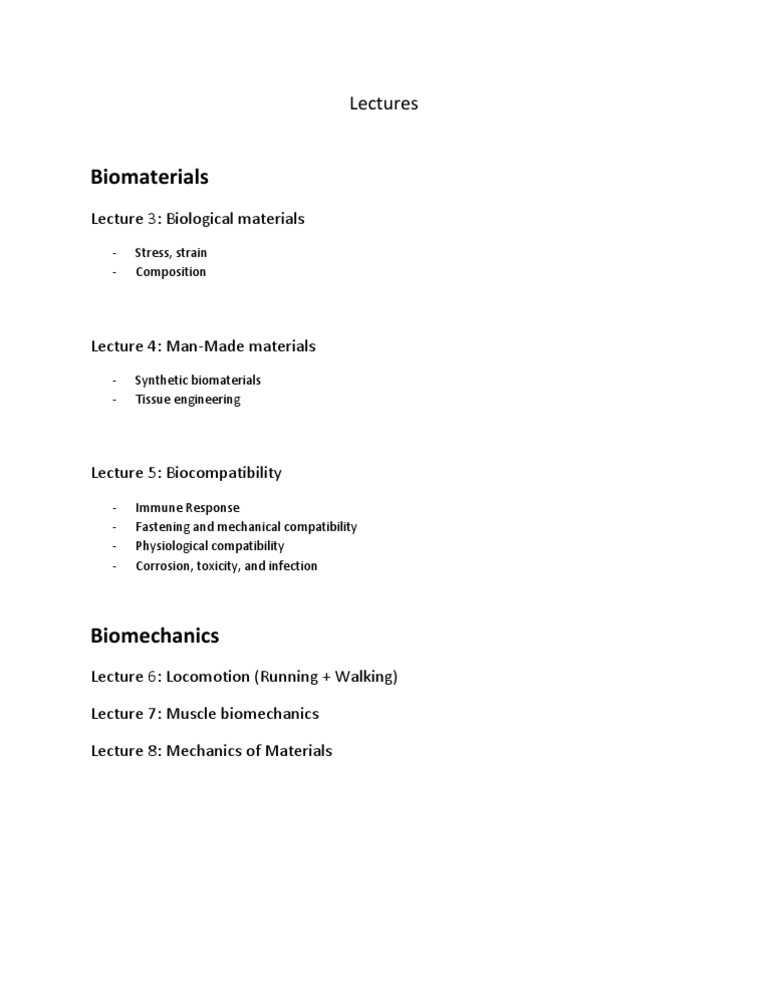 Lectures

Biomaterials

Lecture 3: Biological materials

- Stress, strain
- Composition

Lecture 4: Man-Made materials

- Synthetic biomaterials
- Tissue engineering

Lecture 5: Biocompatibility

- Immune Response
- Fastening and mechanical compatibility
- Physiological compatibility
- Corrosion, toxicity, and infection

Biomechanics

Lecture 6: Locomotion (Running + Walking)

Lecture 7: Muscle biomechanics

Lecture 8: Mechanics of Materials